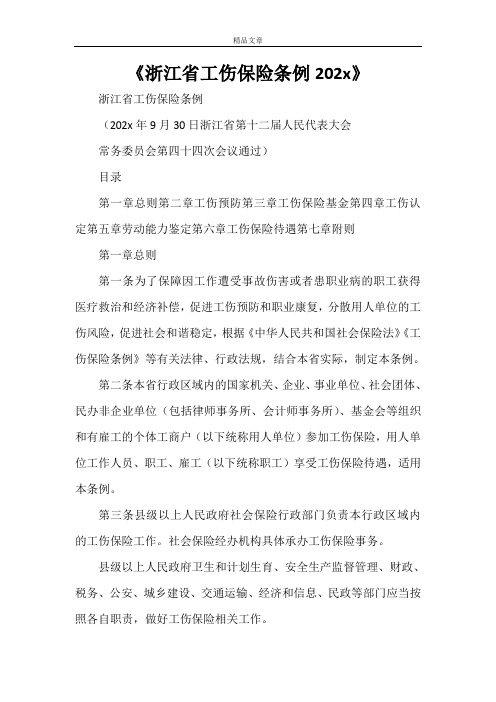 精品文章

《浙江省工伤保险条例 202x》

浙江省工伤保险条例

（202x 年 9 月 30 日浙江省第十二届人民代表大会

常务委员会第四十四次会议通过）

目录

第一章总则第二章工伤预防第三章工伤保险基金第四章工伤认定第五章劳动能力鉴定第六章工伤保险待遇第七章附则

第一章总则

第一条为了保障因工作遭受事故伤害或者患职业病的职工获得医疗救治和经济补偿，促进工伤预防和职业康复，分散用人单位的工伤风险，促进社会和谐稳定，根据《中华人民共和国社会保险法》《工伤保险条例》等有关法律、行政法规，结合本省实际，制定本条例。

第二条本省行政区域内的国家机关、企业、事业单位、社会团体、民办非企业单位（包括律师事务所、会计师事务所）、基金会等组织和有雇工的个体工商户（以下统称用人单位）参加工伤保险，用人单位工作人员、职工、雇工（以下统称职工）享受工伤保险待遇，适用本条例。

第三条县级以上人民政府社会保险行政部门负责本行政区域内的工伤保险工作。社会保险经办机构具体承办工伤保险事务。

县级以上人民政府卫生和计划生育、安全生产监督管理、财政、税务、公安、城乡建设、交通运输、经济和信息、民政等部门应当按照各自职责，做好工伤保险相关工作。